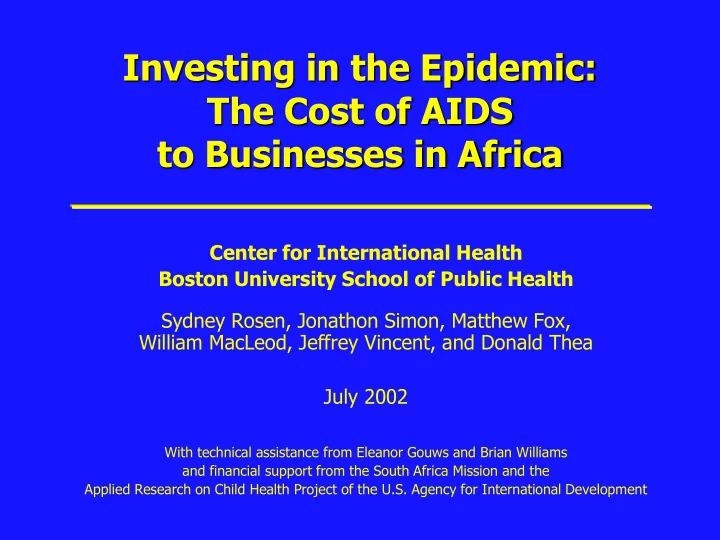 Investing in the Epidemic:
The Cost of AIDS
to Businesses in Africa

Center for International Health
Boston University School of Public Health

Sydney Rosen, Jonathon Simon, Matthew Fox, William MacLeod, Jeffrey Vincent, and Donald Thea

July 2002

With technical assistance from Eleanor Gouws and Brian Williams and financial support from the South Africa Mission and the Applied Research on Child Health Project of the U.S. Agency for International Development